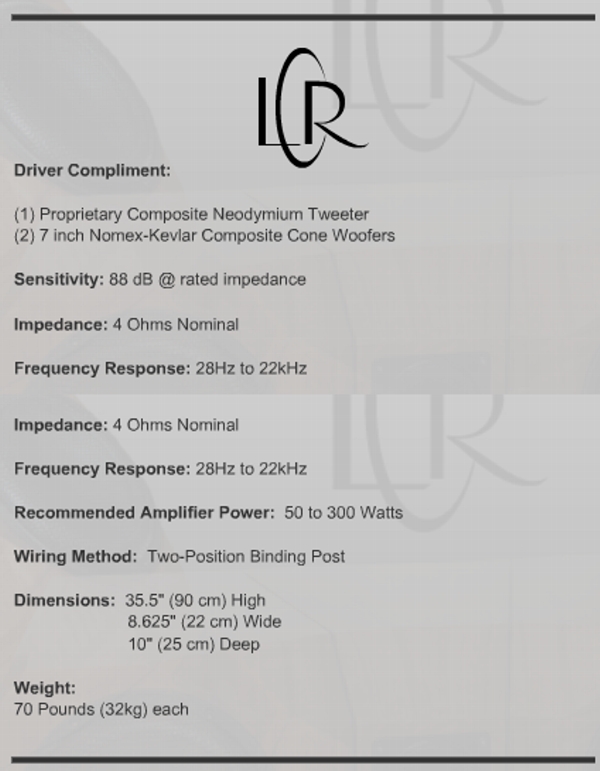 LCR

Driver Compliment:

(1) Proprietary Composite Neodymium Tweeter
(2) 7 inch Nomex-Kevlar Composite Cone Woofers

Sensitivity: 88 dB @ rated impedance

Impedance: 4 Ohms Nominal

Frequency Response: 28Hz to 22kHz

Impedance: 4 Ohms Nominal

Frequency Response: 28Hz to 22kHz

Recommended Amplifier Power: 50 to 300 Watts

Wiring Method: Two-Position Binding Post

Dimensions: 35.5" (90 cm) High
8.625" (22 cm) Wide
10" (25 cm) Deep

Weight:
70 Pounds (32kg) each